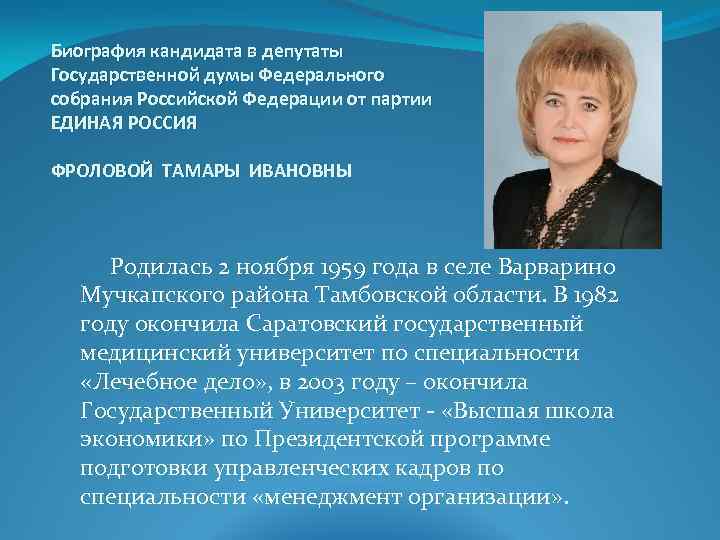 Биография кандидата в депутаты Государственной думы Федерального собрания Российской Федерации от партии ЕДИНАЯ РОССИЯ

ФРОЛОВОЙ ТАМАРЫ ИВАНОВНЫ

Родилась 2 ноября 1959 года в селе Варварино Мучкапского района Тамбовской области. В 1982 году окончила Саратовский государственный медицинский университет по специальности «Лечебное дело», в 2003 году – окончила Государственный Университет - «Высшая школа экономики» по Президентской программе подготовки управленческих кадров по специальности «менеджмент организации».